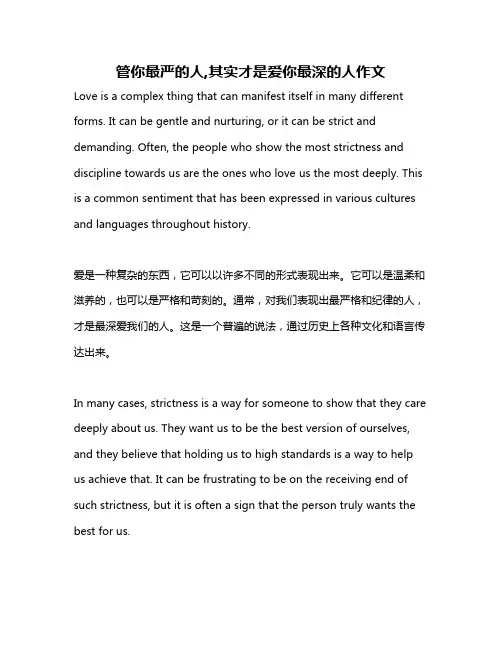 管你最严的人,其实才是爱你最深的人作文

Love is a complex thing that can manifest itself in many different forms. It can be gentle and nurturing, or it can be strict and demanding. Often, the people who show the most strictness and discipline towards us are the ones who love us the most deeply. This is a common sentiment that has been expressed in various cultures and languages throughout history.

爱是一种复杂的东西，它可以以许多不同的形式表现出来。它可以是温柔和滋养的，也可以是严格和苛刻的。通常，对我们表现出最严格和纪律的人，才是最深爱我们的人。这是一个普遍的说法，通过历史上各种文化和语言传达出来。

In many cases, strictness is a way for someone to show that they care deeply about us. They want us to be the best version of ourselves, and they believe that holding us to high standards is a way to help us achieve that. It can be frustrating to be on the receiving end of such strictness, but it is often a sign that the person truly wants the best for us.